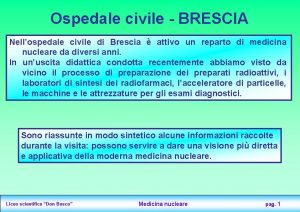 Ospedale civile - BRESCIA

Nell'ospedale civile di Brescia è attivo un reparto di medicina nucleare da diversi anni.

In un'uscita didattica condotta recentemente abbiamo visto da vicino il processo di preparazione dei preparati radioattivi, i laboratori di sintesi dei radiofarmaci, l'acceleratore di particelle, le macchine e le attrezzature per gli esami diagnostici.

Sono riassunte in modo sintetico alcune informazioni raccolte durante la visita: possono servire a dare una visione più diretta e applicativa della moderna medicina nucleare.

Liceo scientifico "Don Bosco" Medicina nucleare pag. 1